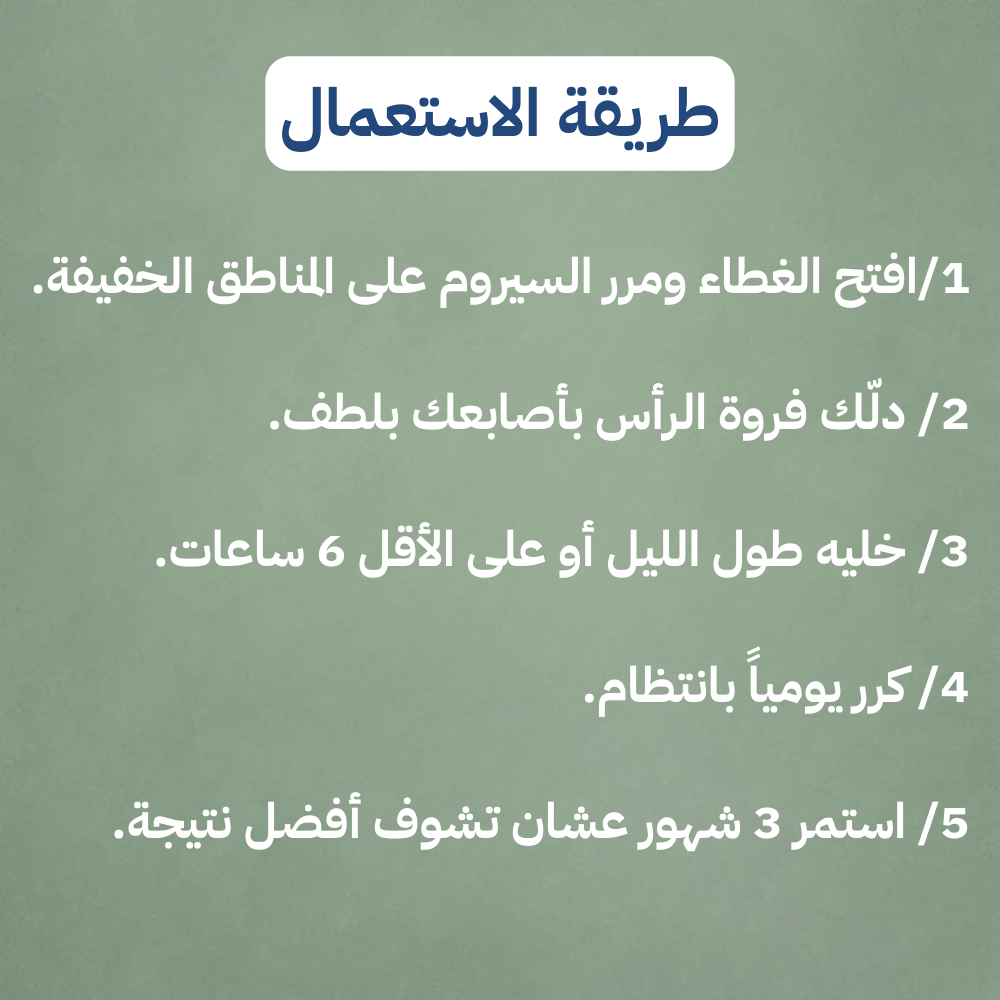 طريقة الاستعمال

1/افتح الغطاء ومرر السيروم على المناطق الخفيفة.

2/ دلّك فروة الرأس بأصابعك بلطف.

3/ خليه طول الليل أو على الأقل 6 ساعات.

4/ كرر يومياً بانتظام.

5/ استمر 3 شهور عشان تشوف أفضل نتيجة.